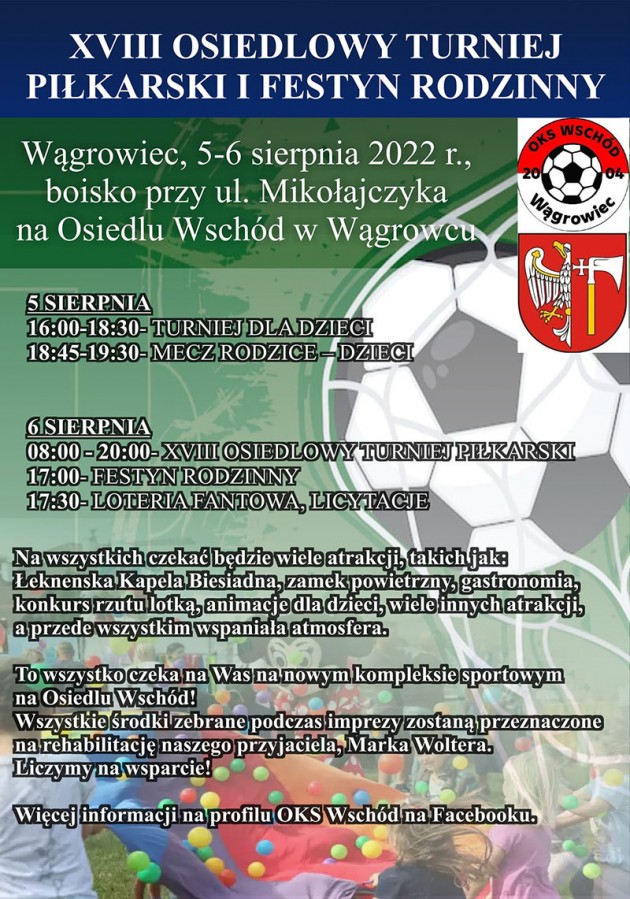 XVIII OSIEDLOWY TURNIEJ PIŁKARSKI I FESTYN RODZINNY

Wągrowiec, 5-6 sierpnia 2022 r., boisko przy ul. Mikołajczyka na Osiedlu Wschód w Wągrowcu

OKS WSCHÓD
20 04
Wągrowiec

5 SIERPNIA
16:00-18:30- TURNIEJ DLA DZIECI
18:45-19:30- MECZ RODZICE – DZIECI

6 SIERPNIA
08:00 - 20:00- XVIII OSIEDLOWY TURNIEJ PIŁKARSKI
17:00- FESTYN RODZINNY
17:30- LOTERIA FANTOWA, LICYTACJE

Na wszystkich czekać będzie wiele atrakcji, takich jak: Łeknenska Kapela Biesiadna, zamek powietrzny, gastronomia, konkurs rzutu lotką, animacje dla dzieci, wiele innych atrakcji, a przede wszystkim wspaniała atmosfera.

To wszystko czeka na Was na nowym kompleksie sportowym na Osiedlu Wschód!
Wszystkie środki zebrane podczas imprezy zostaną przeznaczone na rehabilitację naszego przyjaciela, Marka Woltera.
Liczymy na wsparcie!

Więcej informacji na profilu OKS Wschód na Facebooku.